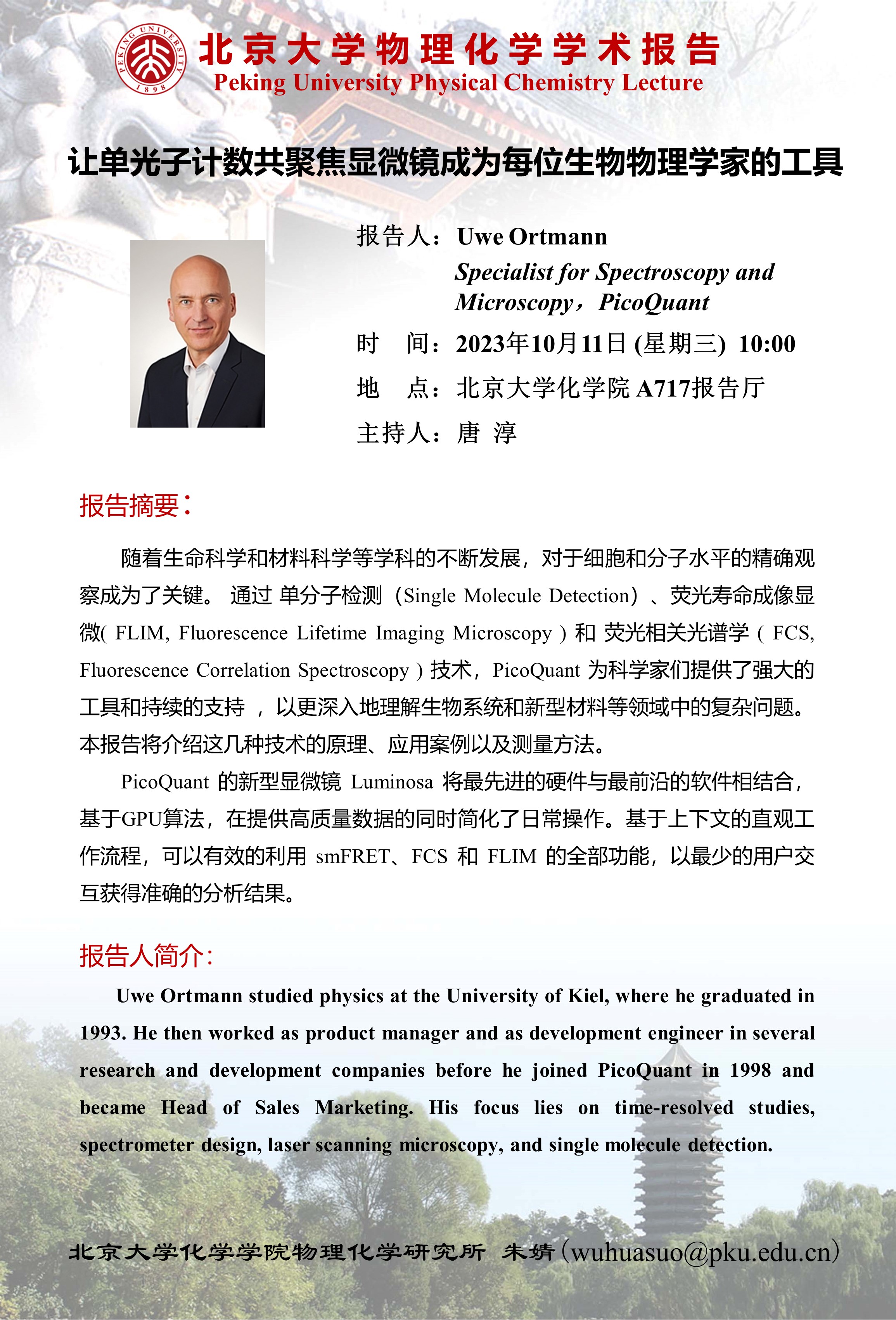 PEKING UNIVERSITY 1898

北京大学物理化学学术报告
Peking University Physical Chemistry Lecture

让单光子计数共聚焦显微镜成为每位生物物理学家的工具

报告人：Uwe Ortmann
Specialist for Spectroscopy and Microscopy，PicoQuant
时　间：2023年10月11日 (星期三) 10:00
地　点：北京大学化学院 A717报告厅
主持人：唐 淳

报告摘要：

随着生命科学和材料科学等学科的不断发展，对于细胞和分子水平的精确观察成为了关键。 通过 单分子检测（Single Molecule Detection）、荧光寿命成像显微( FLIM, Fluorescence Lifetime Imaging Microscopy ) 和 荧光相关光谱学 ( FCS, Fluorescence Correlation Spectroscopy ) 技术，PicoQuant 为科学家们提供了强大的工具和持续的支持 ，以更深入地理解生物系统和新型材料等领域中的复杂问题。本报告将介绍这几种技术的原理、应用案例以及测量方法。

PicoQuant 的新型显微镜 Luminosa 将最先进的硬件与最前沿的软件相结合，基于GPU算法，在提供高质量数据的同时简化了日常操作。基于上下文的直观工作流程，可以有效的利用 smFRET、FCS 和 FLIM 的全部功能，以最少的用户交互获得准确的分析结果。

报告人简介：

Uwe Ortmann studied physics at the University of Kiel, where he graduated in 1993. He then worked as product manager and as development engineer in several research and development companies before he joined PicoQuant in 1998 and became Head of Sales Marketing. His focus lies on time-resolved studies, spectrometer design, laser scanning microscopy, and single molecule detection.

北京大学化学学院物理化学研究所 朱婧（wuhuasuo@pku.edu.cn）